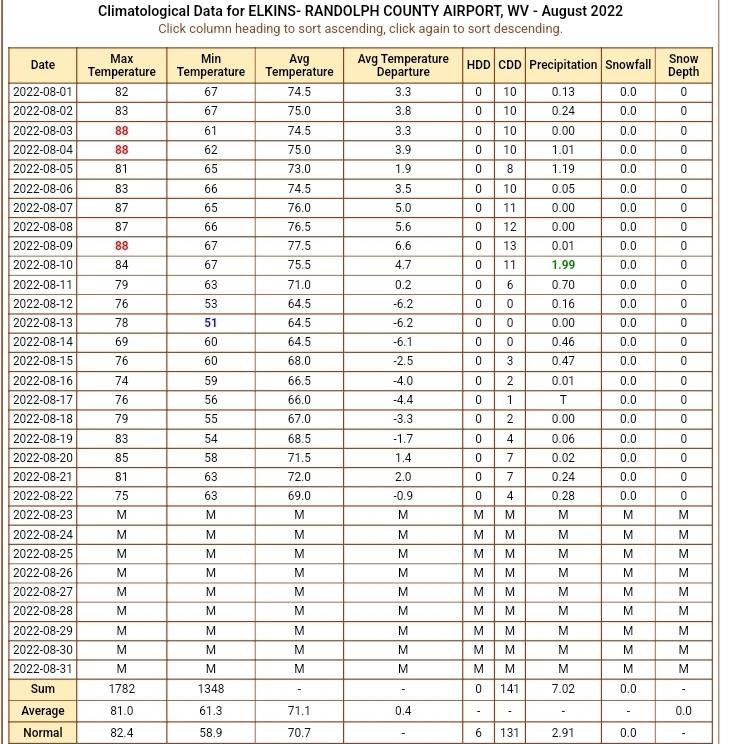 Climatological Data for ELKINS- RANDOLPH COUNTY AIRPORT, WV - August 2022
Click column heading to sort ascending, click again to sort descending.

| Date | Max Temperature | Min Temperature | Avg Temperature | Avg Temperature Departure | HDD | CDD | Precipitation | Snowfall | Snow Depth |
|---|---|---|---|---|---|---|---|---|---|
| 2022-08-01 | 82 | 67 | 74.5 | 3.3 | 0 | 10 | 0.13 | 0.0 | 0 |
| 2022-08-02 | 83 | 67 | 75.0 | 3.8 | 0 | 10 | 0.24 | 0.0 | 0 |
| 2022-08-03 | 88 | 61 | 74.5 | 3.3 | 0 | 10 | 0.00 | 0.0 | 0 |
| 2022-08-04 | 88 | 62 | 75.0 | 3.9 | 0 | 10 | 1.01 | 0.0 | 0 |
| 2022-08-05 | 81 | 65 | 73.0 | 1.9 | 0 | 8 | 1.19 | 0.0 | 0 |
| 2022-08-06 | 83 | 66 | 74.5 | 3.5 | 0 | 10 | 0.05 | 0.0 | 0 |
| 2022-08-07 | 87 | 65 | 76.0 | 5.0 | 0 | 11 | 0.00 | 0.0 | 0 |
| 2022-08-08 | 87 | 66 | 76.5 | 5.6 | 0 | 12 | 0.00 | 0.0 | 0 |
| 2022-08-09 | 88 | 67 | 77.5 | 6.6 | 0 | 13 | 0.01 | 0.0 | 0 |
| 2022-08-10 | 84 | 67 | 75.5 | 4.7 | 0 | 11 | 1.99 | 0.0 | 0 |
| 2022-08-11 | 79 | 63 | 71.0 | 0.2 | 0 | 6 | 0.70 | 0.0 | 0 |
| 2022-08-12 | 76 | 53 | 64.5 | -6.2 | 0 | 0 | 0.16 | 0.0 | 0 |
| 2022-08-13 | 78 | 51 | 64.5 | -6.2 | 0 | 0 | 0.00 | 0.0 | 0 |
| 2022-08-14 | 69 | 60 | 64.5 | -6.1 | 0 | 0 | 0.46 | 0.0 | 0 |
| 2022-08-15 | 76 | 60 | 68.0 | -2.5 | 0 | 3 | 0.47 | 0.0 | 0 |
| 2022-08-16 | 74 | 59 | 66.5 | -4.0 | 0 | 2 | 0.01 | 0.0 | 0 |
| 2022-08-17 | 76 | 56 | 66.0 | -4.4 | 0 | 1 | T | 0.0 | 0 |
| 2022-08-18 | 79 | 55 | 67.0 | -3.3 | 0 | 2 | 0.00 | 0.0 | 0 |
| 2022-08-19 | 83 | 54 | 68.5 | -1.7 | 0 | 4 | 0.06 | 0.0 | 0 |
| 2022-08-20 | 85 | 58 | 71.5 | 1.4 | 0 | 7 | 0.02 | 0.0 | 0 |
| 2022-08-21 | 81 | 63 | 72.0 | 2.0 | 0 | 7 | 0.24 | 0.0 | 0 |
| 2022-08-22 | 75 | 63 | 69.0 | -0.9 | 0 | 4 | 0.28 | 0.0 | 0 |
| 2022-08-23 | M | M | M | M | M | M | M | M | M |
| 2022-08-24 | M | M | M | M | M | M | M | M | M |
| 2022-08-25 | M | M | M | M | M | M | M | M | M |
| 2022-08-26 | M | M | M | M | M | M | M | M | M |
| 2022-08-27 | M | M | M | M | M | M | M | M | M |
| 2022-08-28 | M | M | M | M | M | M | M | M | M |
| 2022-08-29 | M | M | M | M | M | M | M | M | M |
| 2022-08-30 | M | M | M | M | M | M | M | M | M |
| 2022-08-31 | M | M | M | M | M | M | M | M | M |
| Sum | 1782 | 1348 | - | - | 0 | 141 | 7.02 | 0.0 | - |
| Average | 81.0 | 61.3 | 71.1 | 0.4 | - | - | - | - | 0.0 |
| Normal | 82.4 | 58.9 | 70.7 | - | 6 | 131 | 2.91 | 0.0 | - |